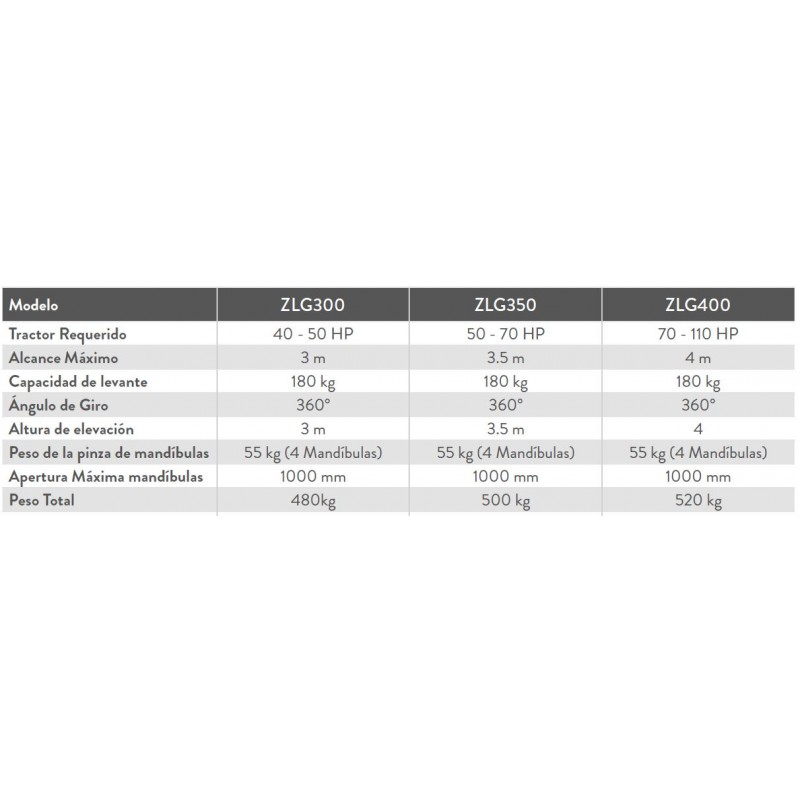 | Modelo | ZLG300 | ZLG350 | ZLG400 |
|---|---|---|---|
| Tractor Requerido | 40 - 50 HP | 50 - 70 HP | 70 - 110 HP |
| Alcance Máximo | 3 m | 3.5 m | 4 m |
| Capacidad de levante | 180 kg | 180 kg | 180 kg |
| Ángulo de Giro | 360° | 360° | 360° |
| Altura de elevación | 3 m | 3.5 m | 4 |
| Peso de la pinza de mandíbulas | 55 kg (4 Mandíbulas) | 55 kg (4 Mandíbulas) | 55 kg (4 Mandíbulas) |
| Apertura Máxima mandíbulas | 1000 mm | 1000 mm | 1000 mm |
| Peso Total | 480kg | 500 kg | 520 kg |